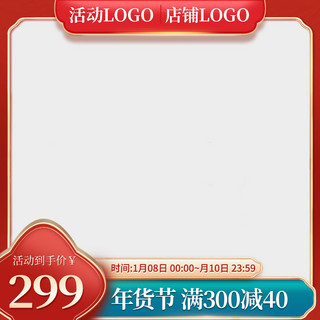 活动LOGO 店铺LOGO

活动到手价￥
299

时间:1月08日 00:00~月10日 23:59

年货节 满300减40